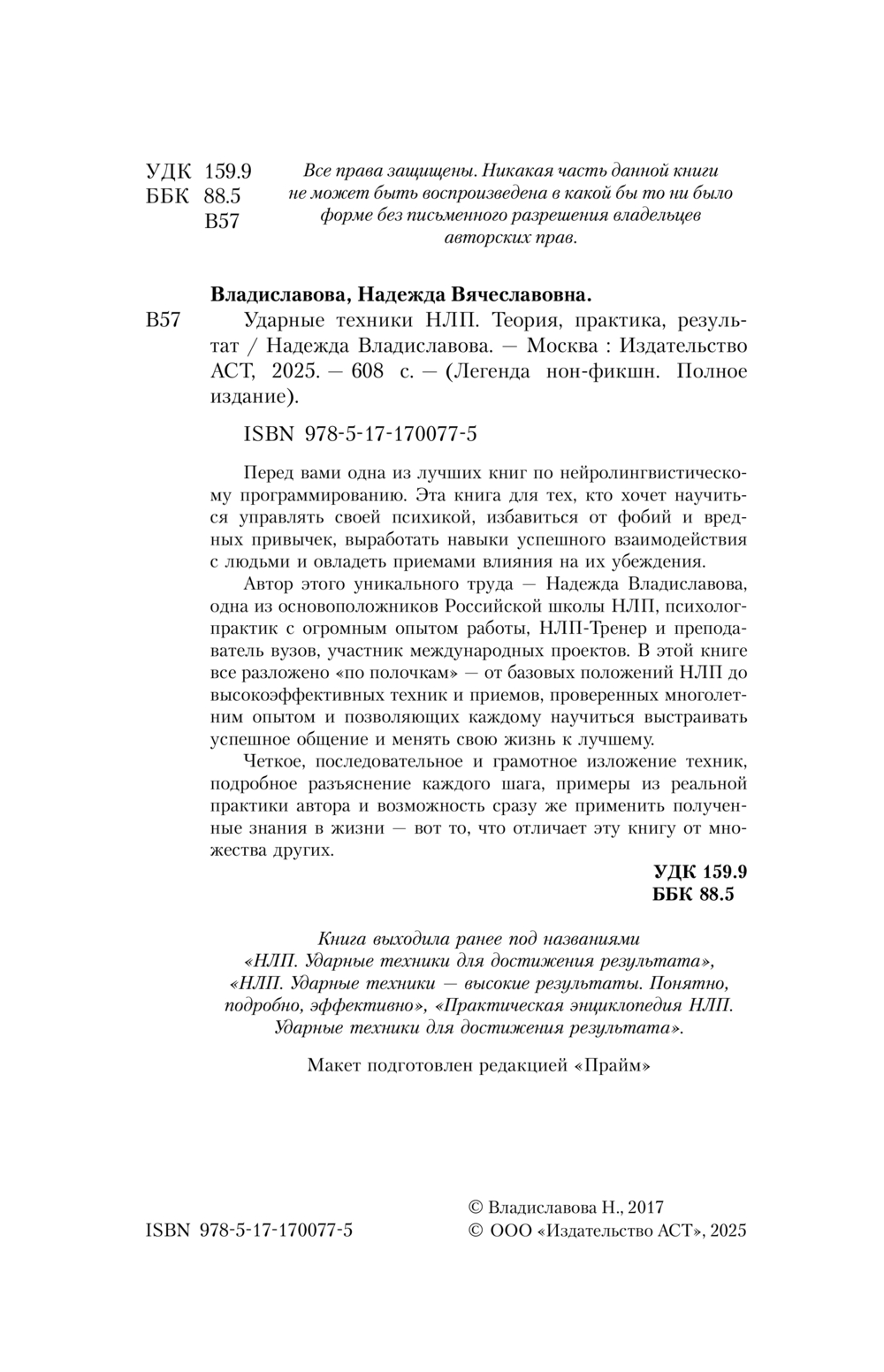 УДК 159.9
ББК 88.5
В57

Все права защищены. Никакая часть данной книги не может быть воспроизведена в какой бы то ни было форме без письменного разрешения владельцев авторских прав.

Владиславова, Надежда Вячеславовна.

В57 Ударные техники НЛП. Теория, практика, результат / Надежда Владиславова. — Москва : Издательство АСТ, 2025. — 608 с. — (Легенда нон-фикшн. Полное издание).

ISBN 978-5-17-170077-5

Перед вами одна из лучших книг по нейролингвистическому программированию. Эта книга для тех, кто хочет научиться управлять своей психикой, избавиться от фобий и вредных привычек, выработать навыки успешного взаимодействия с людьми и овладеть приемами влияния на их убеждения.

Автор этого уникального труда — Надежда Владиславова, одна из основоположников Российской школы НЛП, психолог-практик с огромным опытом работы, НЛП-Тренер и преподаватель вузов, участник международных проектов. В этой книге все разложено «по полочкам» — от базовых положений НЛП до высокоэффективных техник и приемов, проверенных многолетним опытом и позволяющих каждому научиться выстраивать успешное общение и менять свою жизнь к лучшему.

Четкое, последовательное и грамотное изложение техник, подробное разъяснение каждого шага, примеры из реальной практики автора и возможность сразу же применить полученные знания в жизни — вот то, что отличает эту книгу от множества других.

УДК 159.9
ББК 88.5

Книга выходила ранее под названиями «НЛП. Ударные техники для достижения результата», «НЛП. Ударные техники — высокие результаты. Понятно, подробно, эффективно», «Практическая энциклопедия НЛП. Ударные техники для достижения результата».

Макет подготовлен редакцией «Прайм»

ISBN 978-5-17-170077-5

© Владиславова Н., 2017
© ООО «Издательство АСТ», 2025